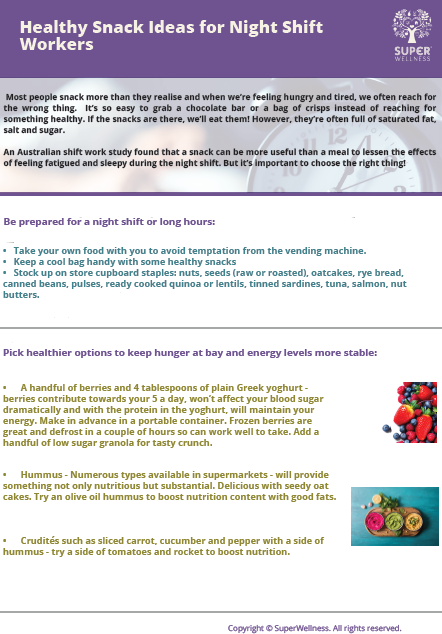 Healthy Snack Ideas for Night Shift Workers

SUPER WELLNESS

Most people snack more than they realise and when we're feeling hungry and tired, we often reach for the wrong thing. It's so easy to grab a chocolate bar or a bag of crisps instead of reaching for something healthy. If the snacks are there, we'll eat them! However, they're often full of saturated fat, salt and sugar.

An Australian shift work study found that a snack can be more useful than a meal to lessen the effects of feeling fatigued and sleepy during the night shift. But it's important to choose the right thing!

Be prepared for a night shift or long hours:

• Take your own food with you to avoid temptation from the vending machine.
• Keep a cool bag handy with some healthy snacks
• Stock up on store cupboard staples: nuts, seeds (raw or roasted), oatcakes, rye bread, canned beans, pulses, ready cooked quinoa or lentils, tinned sardines, tuna, salmon, nut butters.

Pick healthier options to keep hunger at bay and energy levels more stable:

• A handful of berries and 4 tablespoons of plain Greek yoghurt - berries contribute towards your 5 a day, won't affect your blood sugar dramatically and with the protein in the yoghurt, will maintain your energy. Make in advance in a portable container. Frozen berries are great and defrost in a couple of hours so can work well to take. Add a handful of low sugar granola for tasty crunch.

• Hummus - Numerous types available in supermarkets - will provide something not only nutritious but substantial. Delicious with seedy oat cakes. Try an olive oil hummus to boost nutrition content with good fats.

• Crudités such as sliced carrot, cucumber and pepper with a side of hummus - try a side of tomatoes and rocket to boost nutrition.

Copyright © SuperWellness. All rights reserved.